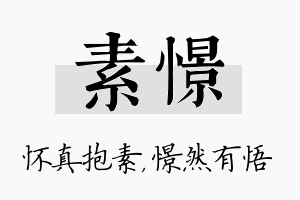 素憬

怀真抱素，憬然有悟